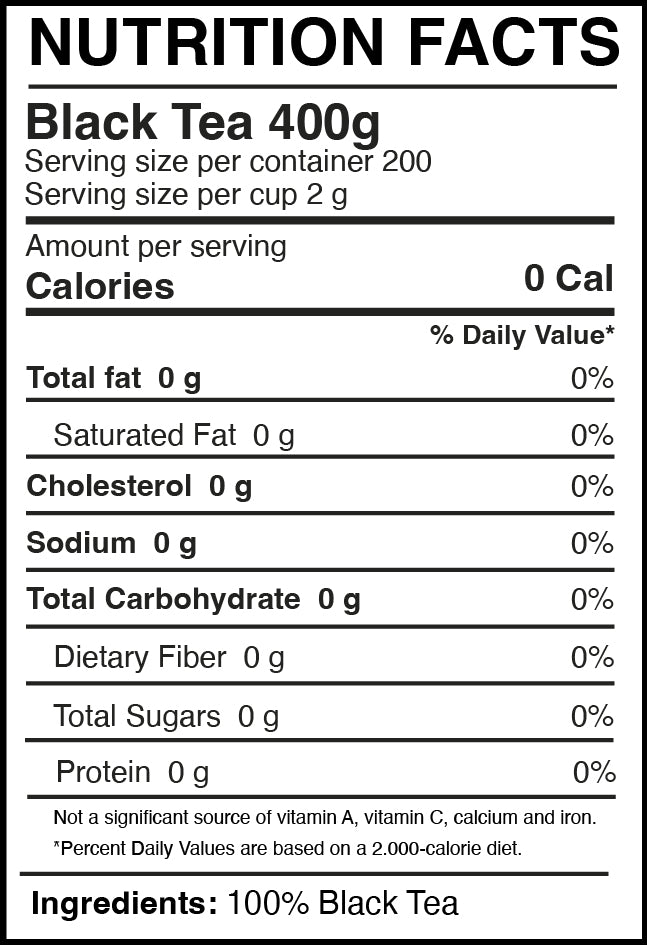 NUTRITION FACTS

Black Tea 400g
Serving size per container 200
Serving size per cup 2 g

Amount per serving
Calories 0 Cal

% Daily Value*

Total fat 0 g 0%

Saturated Fat 0 g 0%

Cholesterol 0 g 0%

Sodium 0 g 0%

Total Carbohydrate 0 g 0%

Dietary Fiber 0 g 0%

Total Sugars 0 g 0%

Protein 0 g 0%

Not a significant source of vitamin A, vitamin C, calcium and iron.
*Percent Daily Values are based on a 2.000-calorie diet.

Ingredients: 100% Black Tea